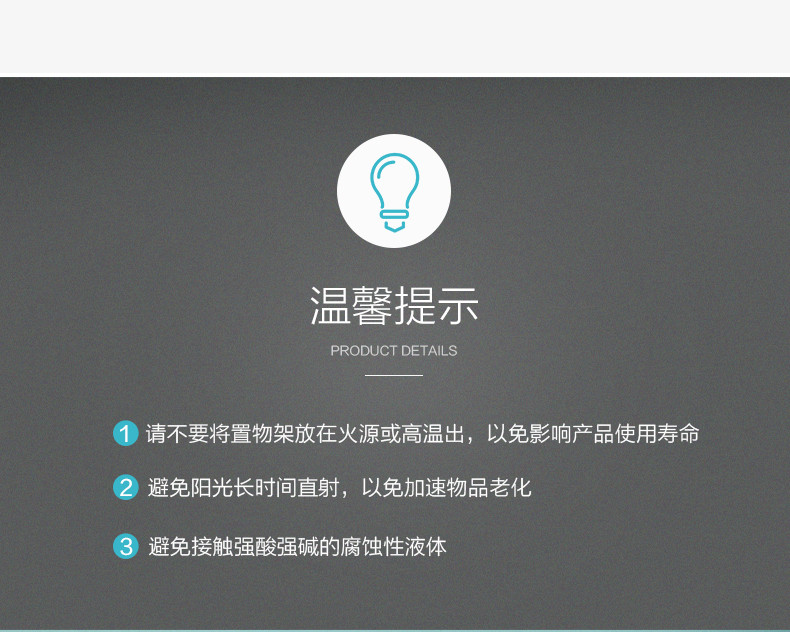 温馨提示

PRODUCT DETAILS

1 请不要将置物架放在火源或高温出，以免影响产品使用寿命

2 避免阳光长时间直射，以免加速物品老化

3 避免接触强酸强碱的腐蚀性液体